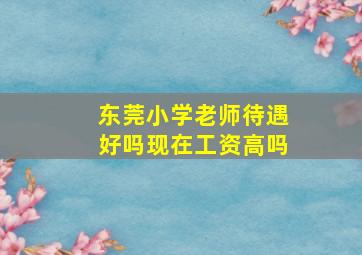 东莞小学老师待遇好吗现在工资高吗